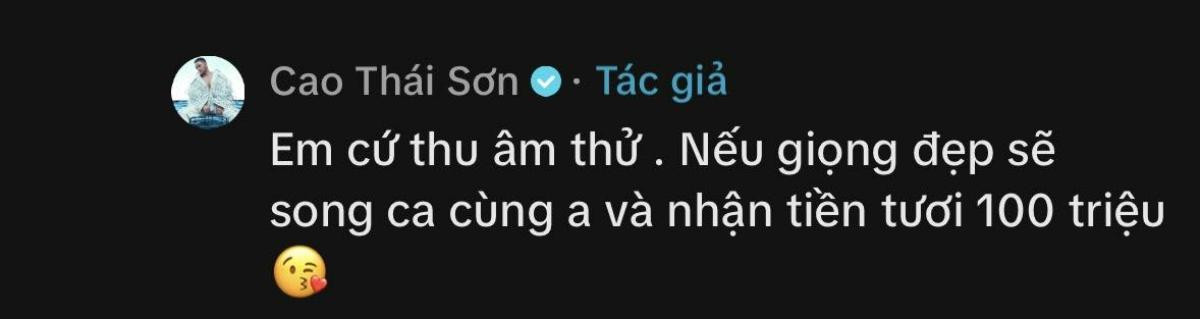 Cao Thái Sơn · Tác giả

Em cứ thu âm thử . Nếu giọng đẹp sẽ song ca cùng a và nhận tiền tươi 100 triệu 😘